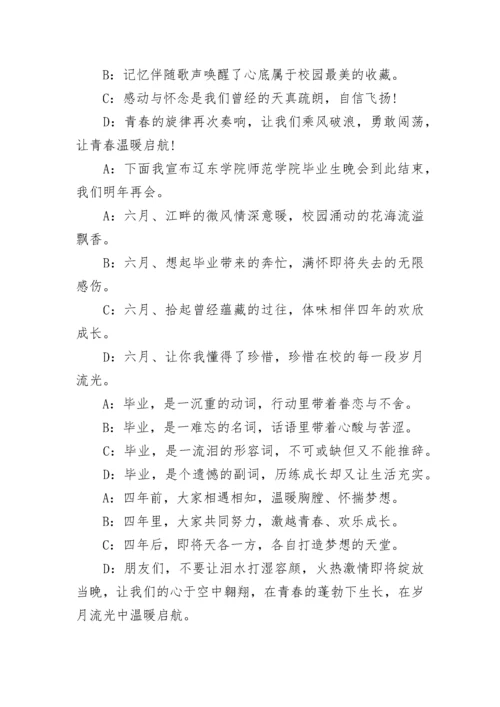 B：记忆伴随歌声唤醒了心底属于校园最美的收藏。

C：感动与怀念是我们曾经的天真疏朗，自信飞扬!

D：青春的旋律再次奏响，让我们乘风破浪，勇敢闯荡，让青春温暖启航!

A：下面我宣布辽东学院师范学院毕业生晚会到此结束，我们明年再会。

A：六月、江畔的微风情深意暖，校园涌动的花海流溢飘香。

B：六月、想起毕业带来的奔忙，满怀即将失去的无限感伤。

C：六月、拾起曾经蕴藏的过往，体味相伴四年的欢欣成长。

D：六月、让你我懂得了珍惜，珍惜在校的每一段岁月流光。

A：毕业，是一沉重的动词，行动里带着眷恋与不舍。

B：毕业，是一难忘的名词，话语里带着心酸与苦涩。

C：毕业，是一流泪的形容词，不可或缺但又不能推辞。

D：毕业，是个遗憾的副词，历练成长却又让生活充实。

A：四年前，大家相遇相知，温暖胸膛、怀揣梦想。

B：四年里，大家共同努力，激越青春、欢乐成长。

C：四年后，即将天各一方，各自打造梦想的天堂。

D：朋友们，不要让泪水打湿容颜，火热激情即将绽放当晚，让我们的心于空中翱翔，在青春的蓬勃下生长，在岁月流光中温暖启航。